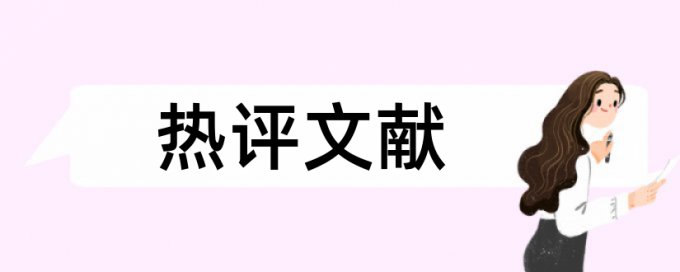 热评文献